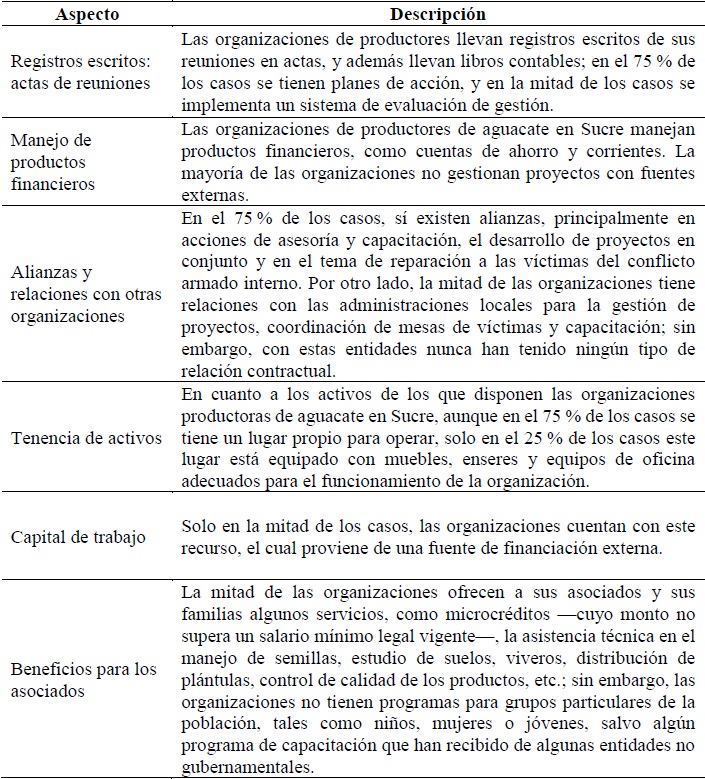 | Aspecto | Descripción |
|---|---|
| Registros escritos: actas de reuniones | Las organizaciones de productores llevan registros escritos de sus reuniones en actas, y además llevan libros contables; en el 75 % de los casos se tienen planes de acción, y en la mitad de los casos se implementa un sistema de evaluación de gestión. |
| Manejo de productos financieros | Las organizaciones de productores de aguacate en Sucre manejan productos financieros, como cuentas de ahorro y corrientes. La mayoría de las organizaciones no gestionan proyectos con fuentes externas. |
| Alianzas y relaciones con otras organizaciones | En el 75 % de los casos, sí existen alianzas, principalmente en acciones de asesoría y capacitación, el desarrollo de proyectos en conjunto y en el tema de reparación a las víctimas del conflicto armado interno. Por otro lado, la mitad de las organizaciones tiene relaciones con las administraciones locales para la gestión de proyectos, coordinación de mesas de víctimas y capacitación; sin embargo, con estas entidades nunca han tenido ningún tipo de relación contractual. |
| Tenencia de activos | En cuanto a los activos de los que disponen las organizaciones productoras de aguacate en Sucre, aunque en el 75 % de los casos se tiene un lugar propio para operar, solo en el 25 % de los casos este lugar está equipado con muebles, enseres y equipos de oficina adecuados para el funcionamiento de la organización. |
| Capital de trabajo | Solo en la mitad de los casos, las organizaciones cuentan con este recurso, el cual proviene de una fuente de financiación externa. |
| Beneficios para los asociados | La mitad de las organizaciones ofrecen a sus asociados y sus familias algunos servicios, como microcréditos —cuyo monto no supera un salario mínimo legal vigente—, la asistencia técnica en el manejo de semillas, estudio de suelos, viveros, distribución de plántulas, control de calidad de los productos, etc.; sin embargo, las organizaciones no tienen programas para grupos particulares de la población, tales como niños, mujeres o jóvenes, salvo algún programa de capacitación que han recibido de algunas entidades no gubernamentales. |